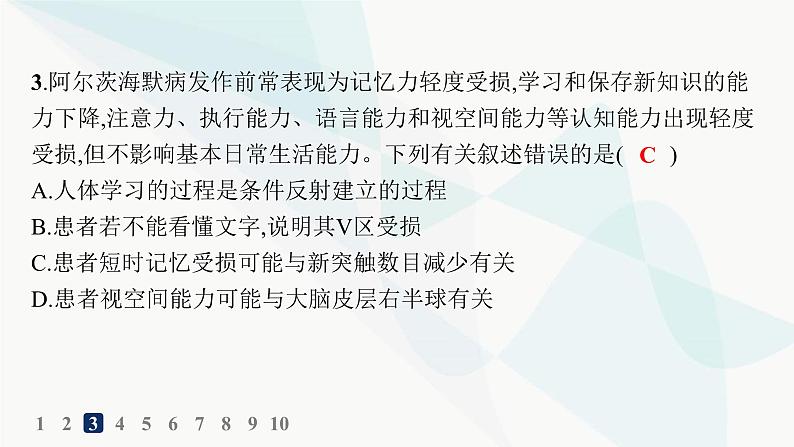 3.阿尔茨海默病发作前常表现为记忆力轻度受损,学习和保存新知识的能力下降,注意力、执行能力、语言能力和视空间能力等认知能力出现轻度受损,但不影响基本日常生活能力。下列有关叙述错误的是( C )
A.人体学习的过程是条件反射建立的过程
B.患者若不能看懂文字,说明其V区受损
C.患者短时记忆受损可能与新突触数目减少有关
D.患者视空间能力可能与大脑皮层右半球有关

1 2 3 4 5 6 7 8 9 10